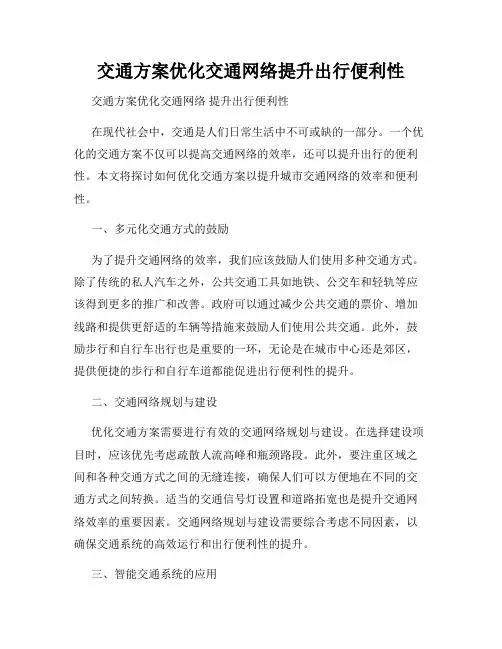 交通方案优化交通网络提升出行便利性

交通方案优化交通网络 提升出行便利性

在现代社会中，交通是人们日常生活中不可或缺的一部分。一个优化的交通方案不仅可以提高交通网络的效率，还可以提升出行的便利性。本文将探讨如何优化交通方案以提升城市交通网络的效率和便利性。

一、多元化交通方式的鼓励

为了提升交通网络的效率，我们应该鼓励人们使用多种交通方式。除了传统的私人汽车之外，公共交通工具如地铁、公交车和轻轨等应该得到更多的推广和改善。政府可以通过减少公共交通的票价、增加线路和提供更舒适的车辆等措施来鼓励人们使用公共交通。此外，鼓励步行和自行车出行也是重要的一环，无论是在城市中心还是郊区，提供便捷的步行和自行车道都能促进出行便利性的提升。

二、交通网络规划与建设

优化交通方案需要进行有效的交通网络规划与建设。在选择建设项目时，应该优先考虑疏散人流高峰和瓶颈路段。此外，要注重区域之间和各种交通方式之间的无缝连接，确保人们可以方便地在不同的交通方式之间转换。适当的交通信号灯设置和道路拓宽也是提升交通网络效率的重要因素。交通网络规划与建设需要综合考虑不同因素，以确保交通系统的高效运行和出行便利性的提升。

三、智能交通系统的应用